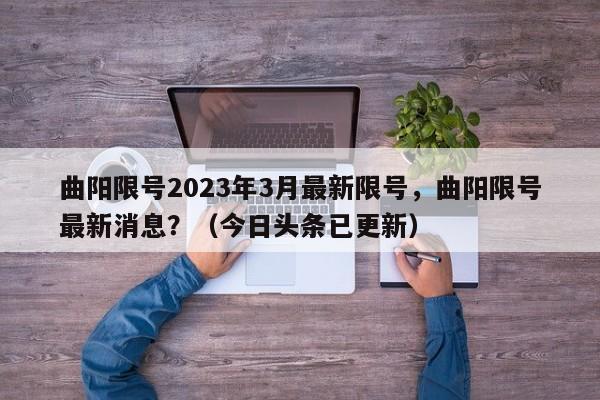 曲阳限号2023年3月最新限号，曲阳限号最新消息？（今日头条已更新）